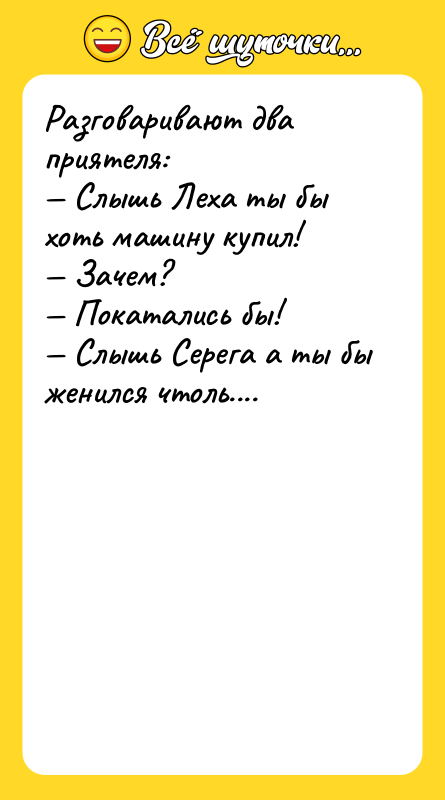 Всё шуточки...

Разговаривают два приятеля:
— Слышь Леха ты бы хоть машину купил!
— Зачем?
— Покатались бы!
— Слышь Серега а ты бы женился чтоль....